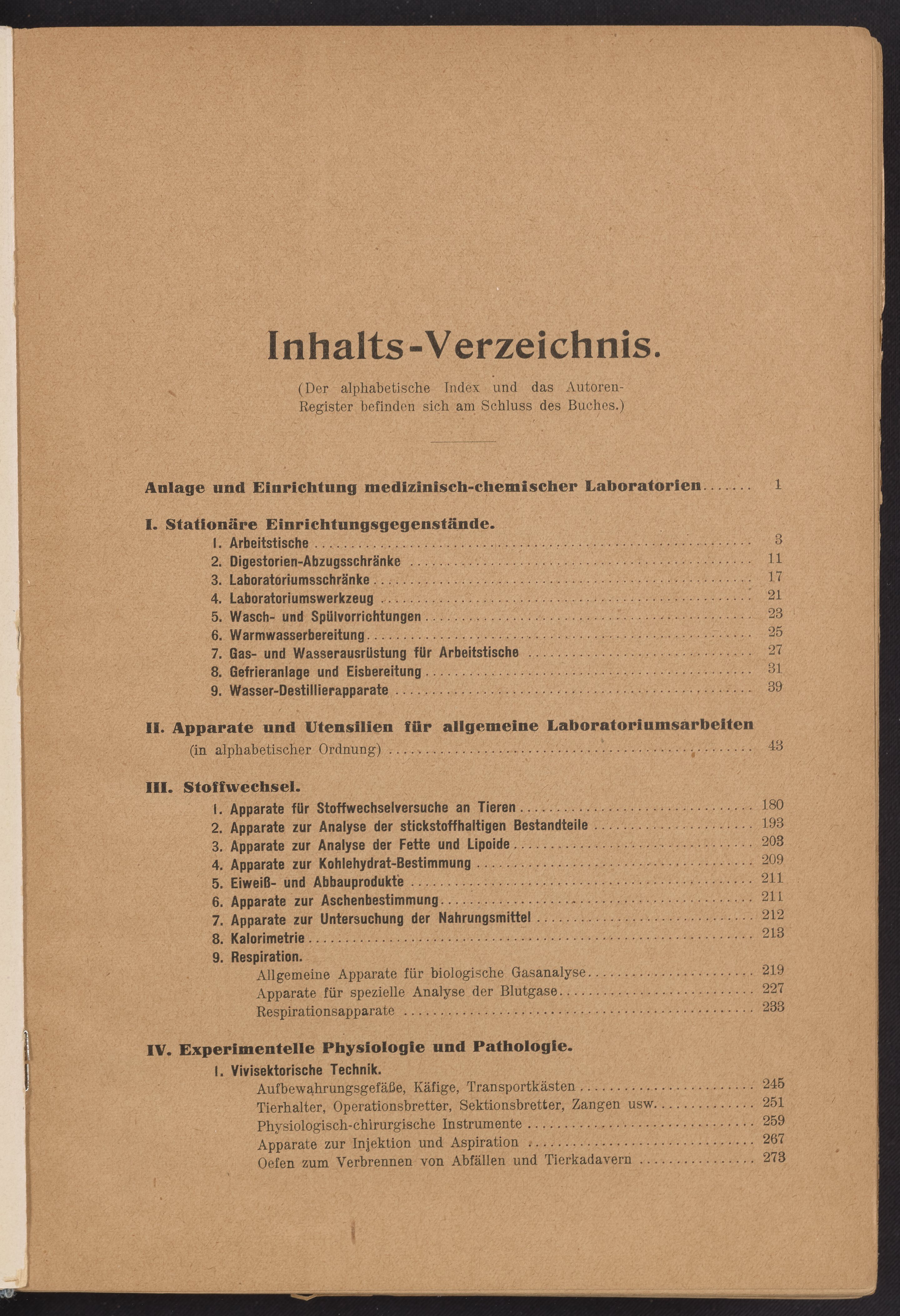 Inhalts-Verzeichnis.

(Der alphabetische Index und das Autoren-Register befinden sich am Schluss des Buches.)

Anlage und Einrichtung medizinisch-chemischer Laboratorien ....... 1

I. Stationäre Einrichtungsgegenstände.
1. Arbeitstische ........ 3
2. Digestorien-Abzugsschränke ........ 11
3. Laboratoriumsschränke ........ 17
4. Laboratoriumswerkzeug ........ 21
5. Wasch- und Spülvorrichtungen ........ 23
6. Warmwasserbereitung ........ 25
7. Gas- und Wasserausrüstung für Arbeitstische ........ 27
8. Gefrieranlage und Eisbereitung ........ 31
9. Wasser-Destillierapparate ........ 39

II. Apparate und Utensilien für allgemeine Laboratoriumsarbeiten
(in alphabetischer Ordnung) ........ 43

III. Stoffwechsel.
1. Apparate für Stoffwechselversuche an Tieren ........ 180
2. Apparate zur Analyse der stickstoffhaltigen Bestandteile ........ 193
3. Apparate zur Analyse der Fette und Lipoide ........ 203
4. Apparate zur Kohlehydrat-Bestimmung ........ 209
5. Eiweiß- und Abbauprodukte ........ 211
6. Apparate zur Aschenbestimmung ........ 211
7. Apparate zur Untersuchung der Nahrungsmittel ........ 212
8. Kalorimetrie ........ 213
9. Respiration.
Allgemeine Apparate für biologische Gasanalyse ........ 219
Apparate für spezielle Analyse der Blutgase ........ 227
Respirationsapparate ........ 233

IV. Experimentelle Physiologie und Pathologie.
1. Vivisektorische Technik.
Aufbewahrungsgefäße, Käfige, Transportkästen ........ 245
Tierhalter, Operationsbretter, Sektionsbretter, Zangen usw. ........ 251
Physiologisch-chirurgische Instrumente ........ 259
Apparate zur Injektion und Aspiration ........ 267
Oefen zum Verbrennen von Abfällen und Tierkadavern ........ 273